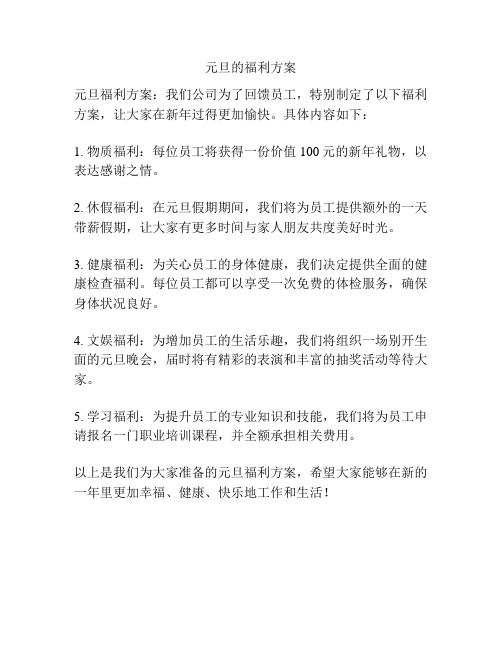 元旦的福利方案

元旦福利方案：我们公司为了回馈员工，特别制定了以下福利方案，让大家在新年过得更加愉快。具体内容如下：

1. 物质福利：每位员工将获得一份价值 100 元的新年礼物，以表达感谢之情。

2. 休假福利：在元旦假期期间，我们将为员工提供额外的一天带薪假期，让大家有更多时间与家人朋友共度美好时光。

3. 健康福利：为关心员工的身体健康，我们决定提供全面的健康检查福利。每位员工都可以享受一次免费的体检服务，确保身体状况良好。

4. 文娱福利：为增加员工的生活乐趣，我们将组织一场别开生面的元旦晚会，届时将有精彩的表演和丰富的抽奖活动等待大家。

5. 学习福利：为提升员工的专业知识和技能，我们将为员工申请报名一门职业培训课程，并全额承担相关费用。

以上是我们为大家准备的元旦福利方案，希望大家能够在新的一年里更加幸福、健康、快乐地工作和生活！